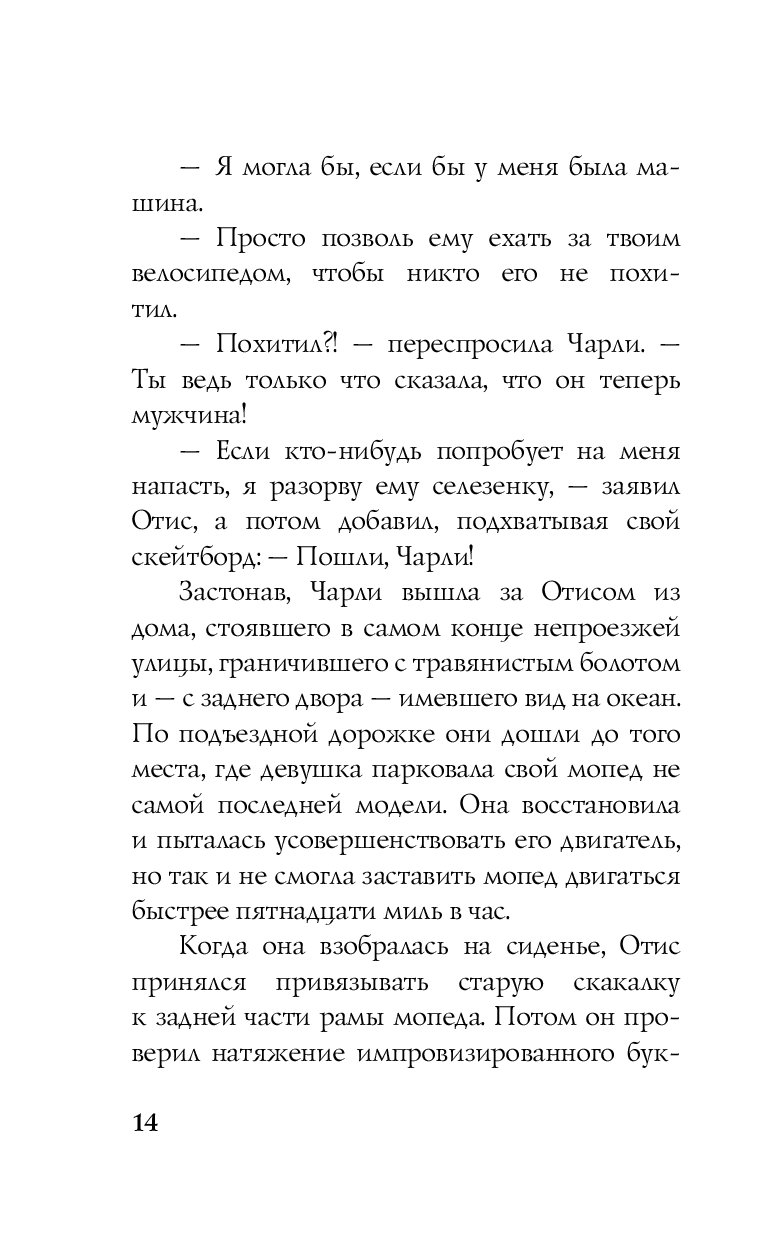 — Я могла бы, если бы у меня была машина.

— Просто позволь ему ехать за твоим велосипедом, чтобы никто его не похитил.

— Похитил?! — переспросила Чарли. — Ты ведь только что сказала, что он теперь мужчина!

— Если кто-нибудь попробует на меня напасть, я разорву ему селезенку, — заявил Отис, а потом добавил, подхватывая свой скейтборд: — Пошли, Чарли!

Застонав, Чарли вышла за Отисом из дома, стоявшего в самом конце непроезжей улицы, граничившего с травянистым болотом и — с заднего двора — имевшего вид на океан. По подъездной дорожке они дошли до того места, где девушка парковала свой мопед не самой последней модели. Она восстановила и пыталась усовершенствовать его двигатель, но так и не смогла заставить мопед двигаться быстрее пятнадцати миль в час.

Когда она взобралась на сиденье, Отис принялся привязывать старую скакалку к задней части рамы мопеда. Потом он проверил натяжение импровизированного бук-

14